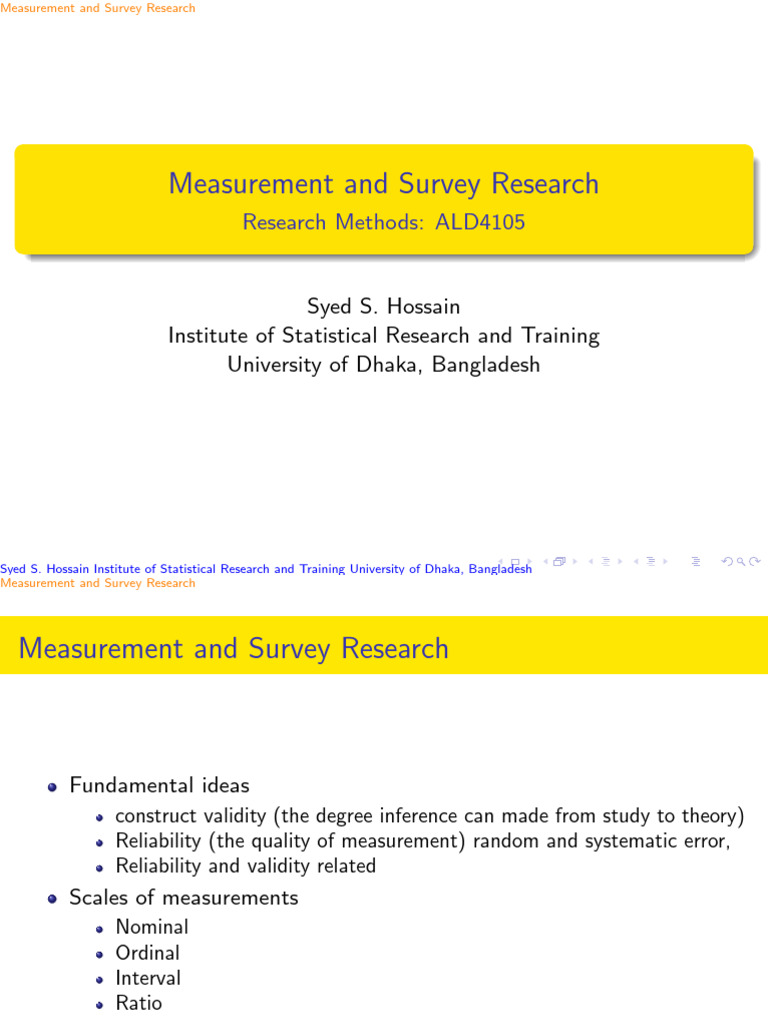 Measurement and Survey Research

Measurement and Survey Research
Research Methods: ALD4105

Syed S. Hossain
Institute of Statistical Research and Training
University of Dhaka, Bangladesh

Syed S. Hossain Institute of Statistical Research and Training University of Dhaka, Bangladesh
Measurement and Survey Research

Measurement and Survey Research

- Fundamental ideas
  - construct validity (the degree inference can made from study to theory)
  - Reliability (the quality of measurement) random and systematic error,
  - Reliability and validity related
- Scales of measurements
  - Nominal
  - Ordinal
  - Interval
  - Ratio